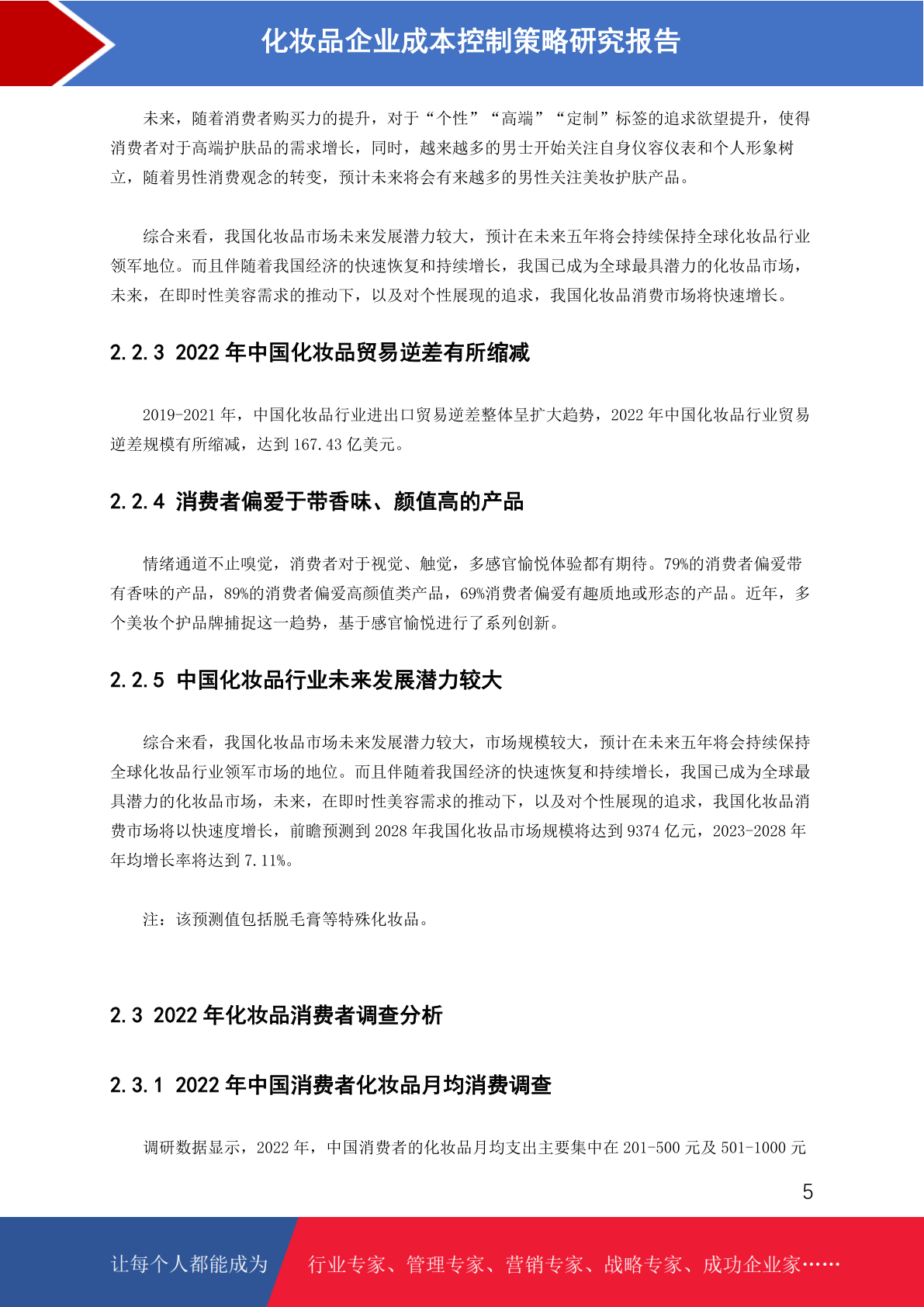 化妆品企业成本控制策略研究报告

未来，随着消费者购买力的提升，对于“个性”“高端”“定制”标签的追求欲望提升，使得消费者对于高端护肤品的需求增长，同时，越来越多的男士开始关注自身仪容仪表和个人形象树立，随着男性消费观念的转变，预计未来将会有来越多的男性关注美妆护肤产品。

综合来看，我国化妆品市场未来发展潜力较大，预计在未来五年将会持续保持全球化妆品行业领军地位。而且伴随着我国经济的快速恢复和持续增长，我国已成为全球最具潜力的化妆品市场，未来，在即时性美容需求的推动下，以及对个性展现的追求，我国化妆品消费市场将快速增长。

2.2.3 2022 年中国化妆品贸易逆差有所缩减

2019-2021 年，中国化妆品行业进出口贸易逆差整体呈扩大趋势，2022 年中国化妆品行业贸易逆差规模有所缩减，达到 167.43 亿美元。

2.2.4 消费者偏爱于带香味、颜值高的产品

情绪通道不止嗅觉，消费者对于视觉、触觉，多感官愉悦体验都有期待。79%的消费者偏爱带有香味的产品，89%的消费者偏爱高颜值类产品，69%消费者偏爱有趣质地或形态的产品。近年，多个美妆个护品牌捕捉这一趋势，基于感官愉悦进行了系列创新。

2.2.5 中国化妆品行业未来发展潜力较大

综合来看，我国化妆品市场未来发展潜力较大，市场规模较大，预计在未来五年将会持续保持全球化妆品行业领军市场的地位。而且伴随着我国经济的快速恢复和持续增长，我国已成为全球最具潜力的化妆品市场，未来，在即时性美容需求的推动下，以及对个性展现的追求，我国化妆品消费市场将以快速度增长，前瞻预测到 2028 年我国化妆品市场规模将达到 9374 亿元，2023-2028 年年均增长率将达到 7.11%。

注：该预测值包括脱毛膏等特殊化妆品。

2.3 2022 年化妆品消费者调查分析

2.3.1 2022 年中国消费者化妆品月均消费调查

调研数据显示，2022 年，中国消费者的化妆品月均支出主要集中在 201-500 元及 501-1000 元

5

让每个人都能成为 行业专家、管理专家、营销专家、战略专家、成功企业家……